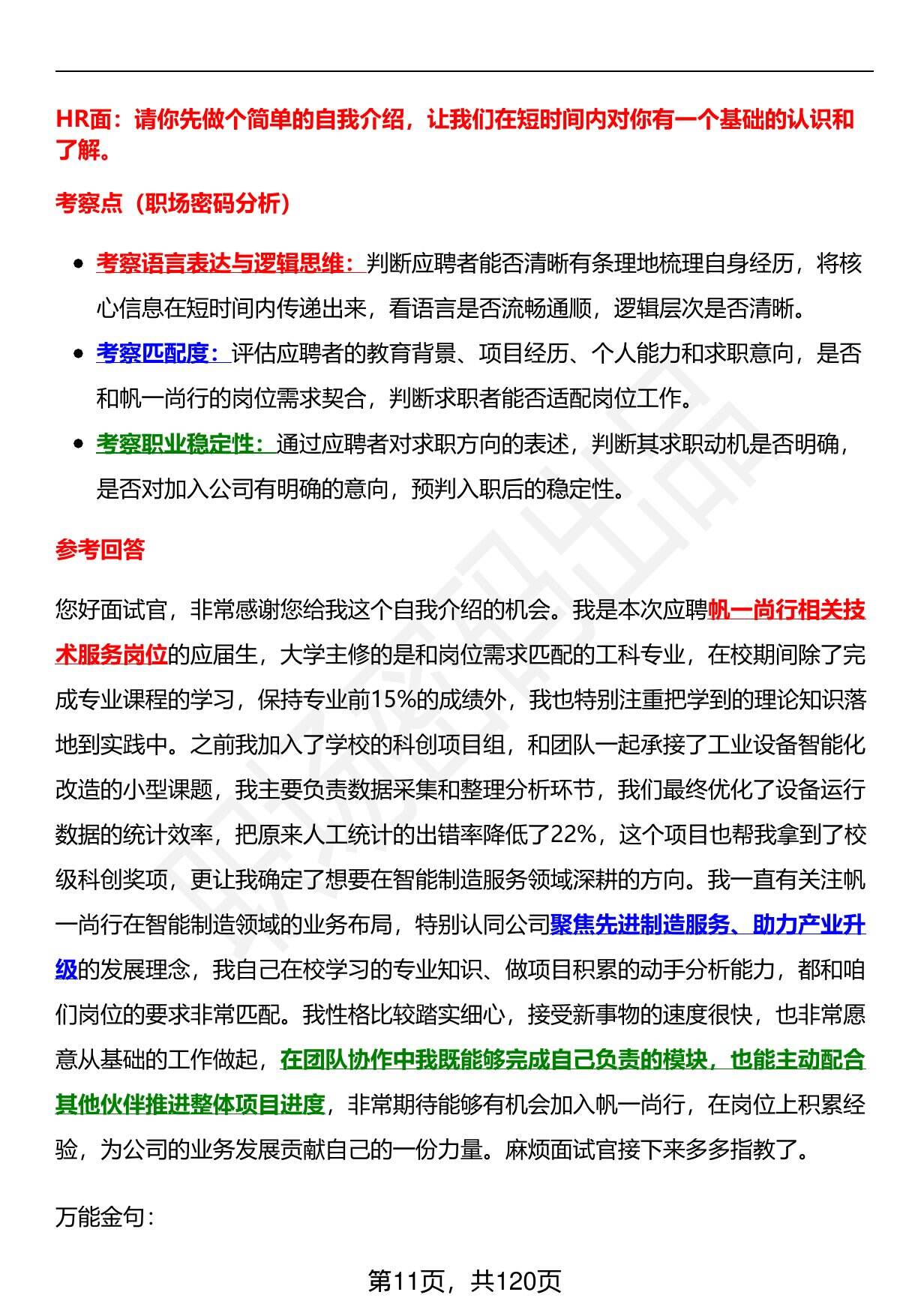 HR面：请你先做个简单的自我介绍，让我们在短时间内对你有一个基础的认识和了解。

考察点（职场密码分析）

- 考察语言表达与逻辑思维：判断应聘者能否清晰有条理地梳理自身经历，将核心信息在短时间内传递出来，看语言是否流畅通顺，逻辑层次是否清晰。
- 考察匹配度：评估应聘者的教育背景、项目经历、个人能力和求职意向，是否和帆一尚行的岗位需求契合，判断求职者能否适配岗位工作。
- 考察职业稳定性：通过应聘者对求职方向的表述，判断其求职动机是否明确，是否对加入公司有明确的意向，预判入职后的稳定性。

参考回答

您好面试官，非常感谢您给我这个自我介绍的机会。我是本次应聘帆一尚行相关技术服务岗位的应届生，大学主修的是和岗位需求匹配的工科专业，在校期间除了完成专业课程的学习，保持专业前15%的成绩外，我也特别注重把学到的理论知识落地到实践中。之前我加入了学校的科创项目组，和团队一起承接了工业设备智能化改造的小型课题，我主要负责数据采集和整理分析环节，我们最终优化了设备运行数据的统计效率，把原来人工统计的出错率降低了22%，这个项目也帮我拿到了校级科创奖项，更让我确定了想要在智能制造服务领域深耕的方向。我一直有关注帆一尚行在智能制造领域的业务布局，特别认同公司聚焦先进制造服务、助力产业升级的发展理念，我自己在校学习的专业知识、做项目积累的动手分析能力，都和咱们岗位的要求非常匹配。我性格比较踏实细心，接受新事物的速度很快，也非常愿意从基础的工作做起，在团队协作中我既能够完成自己负责的模块，也能主动配合其他伙伴推进整体项目进度，非常期待能够有机会加入帆一尚行，在岗位上积累经验，为公司的业务发展贡献自己的一份力量。麻烦面试官接下来多多指教了。

万能金句：

第11页，共120页